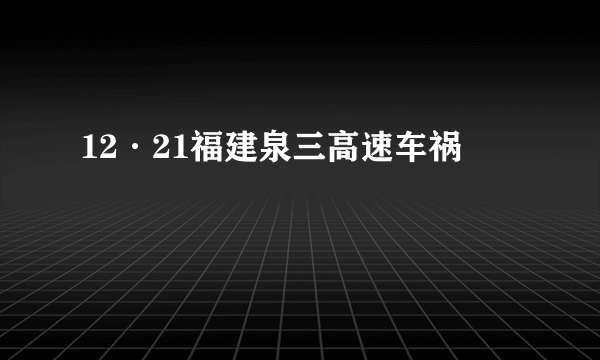 12·21福建泉三高速车祸